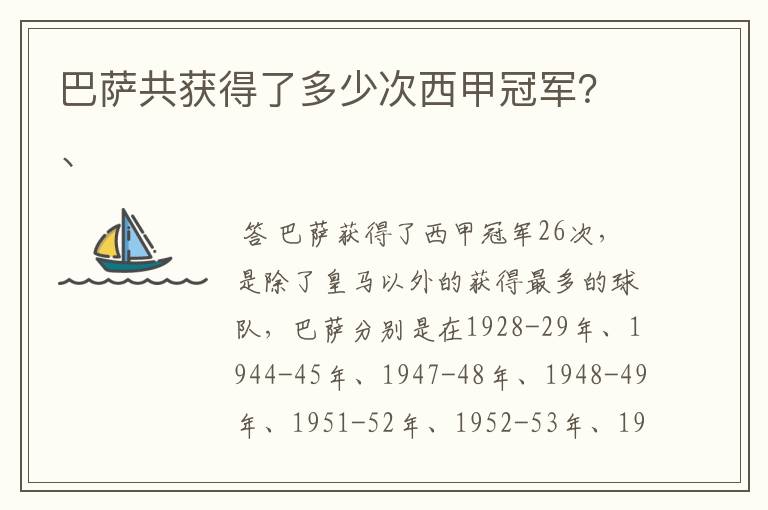 巴萨共获得了多少次西甲冠军?

、

答 巴萨获得了西甲冠军26次，是除了皇马以外的获得最多的球队，巴萨分别是在1928-29年、1944-45年、1947-48年、1948-49年、1951-52年、1952-53年、19